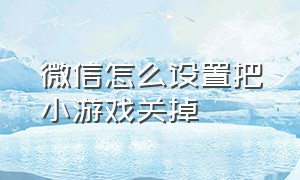 微信怎么设置把小游戏关掉